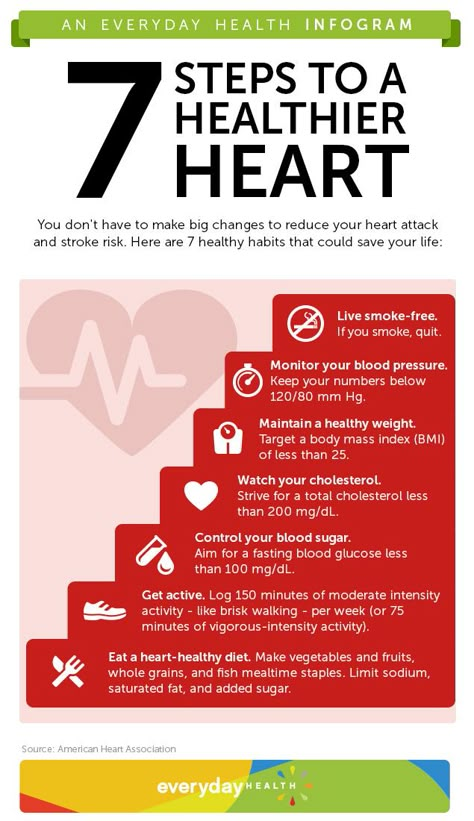 AN EVERYDAY HEALTH INFOGRAM

7 STEPS TO A HEALTHIER HEART

You don't have to make big changes to reduce your heart attack and stroke risk. Here are 7 healthy habits that could save your life:

Live smoke-free. If you smoke, quit.

Monitor your blood pressure. Keep your numbers below 120/80 mm Hg.

Maintain a healthy weight. Target a body mass index (BMI) of less than 25.

Watch your cholesterol. Strive for a total cholesterol less than 200 mg/dL.

Control your blood sugar. Aim for a fasting blood glucose less than 100 mg/dL.

Get active. Log 150 minutes of moderate intensity activity - like brisk walking - per week (or 75 minutes of vigorous-intensity activity).

Eat a heart-healthy diet. Make vegetables and fruits, whole grains, and fish mealtime staples. Limit sodium, saturated fat, and added sugar.

Source: American Heart Association

everyday HEALTH